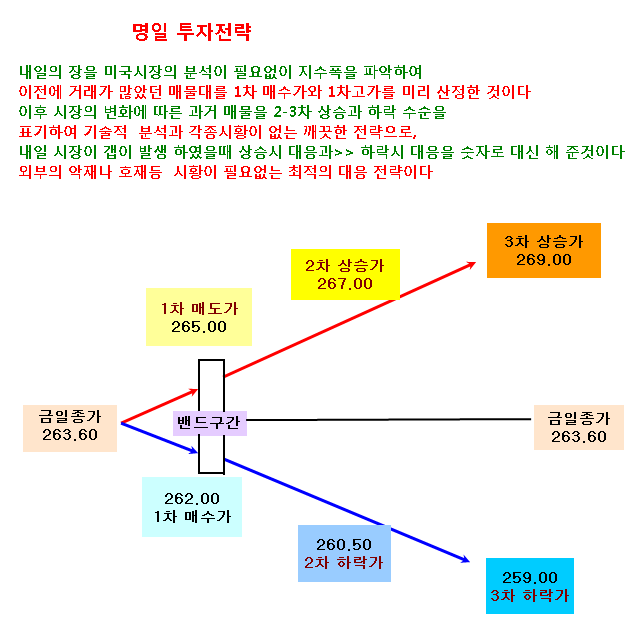 명일 투자전략

내일의 장을 미국시장의 분석이 필요없이 지수폭을 파악하여
이전에 거래가 많았던 매물대를 1차 매수가와 1차고가를 미리 산정한 것이다
이후 시장의 변화에 따른 과거 매물을 2-3차 상승과 하락 수순을
표기하여 기술적 분석과 각종시황이 없는 깨끗한 전략으로,
내일 시장이 갭이 발생 하였을때 상승시 대응과>> 하락시 대응을 숫자로 대신 해 준것이다
외부의 악재나 호재등 시황이 필요없는 최적의 대응 전략이다

3차 상승가
269.00

2차 상승가
267.00

1차 매도가
265.00

금일종가
263.60

밴드구간

금일종가
263.60

262.00
1차 매수가

260.50
2차 하락가

259.00
3차 하락가